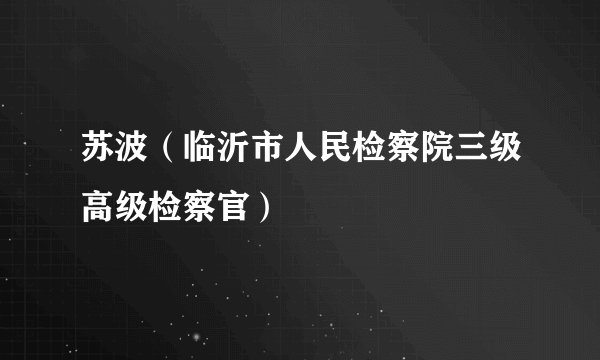 苏波（临沂市人民检察院三级高级检察官）